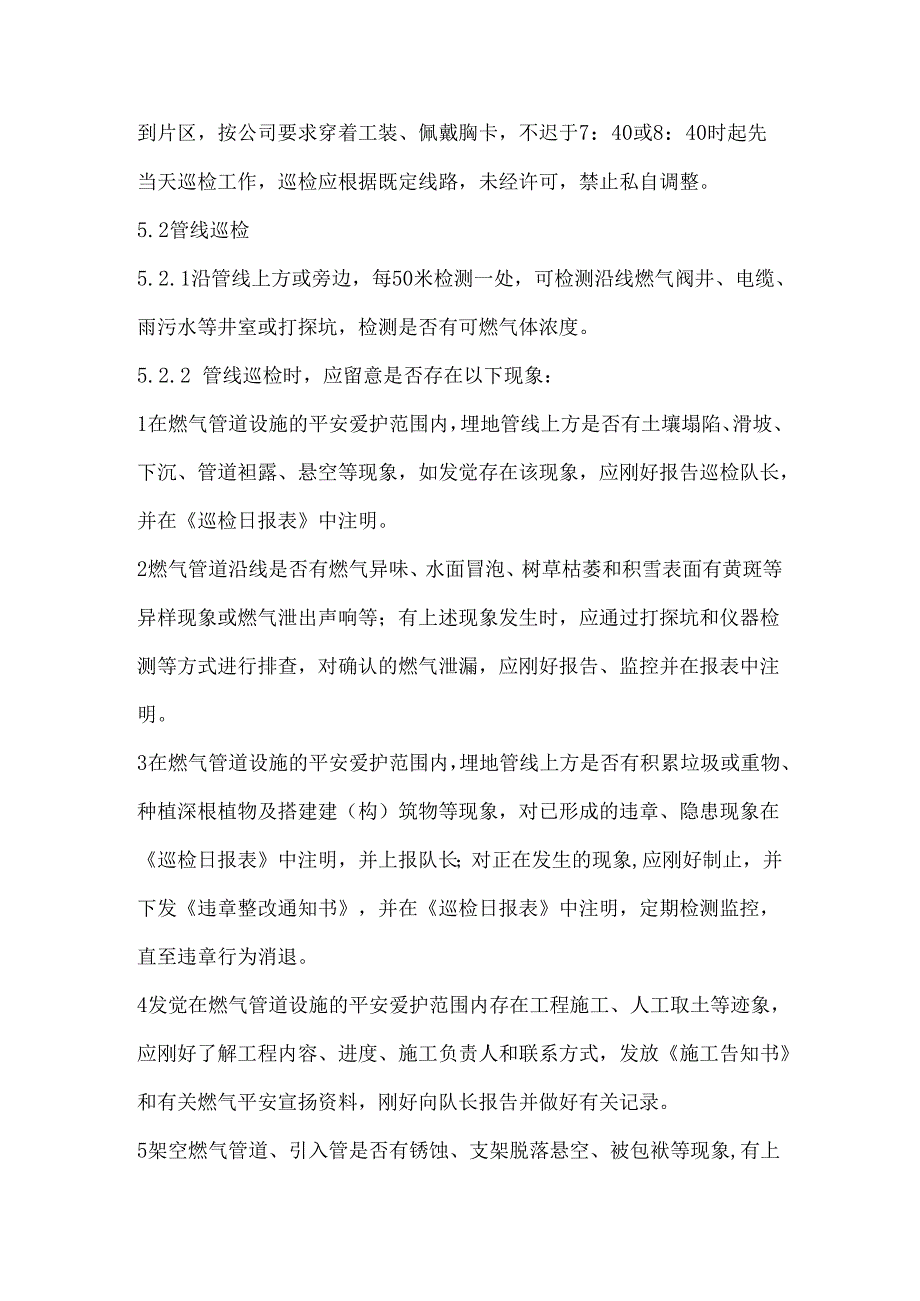 到片区，按公司要求穿着工装、佩戴胸卡，不迟于7：40或8：40时起先当天巡检工作，巡检应根据既定线路，未经许可，禁止私自调整。

5.2管线巡检

5.2.1沿管线上方或旁边，每50米检测一处，可检测沿线燃气阀井、电缆、雨污水等井室或打探坑，检测是否有可燃气体浓度。

5.2.2 管线巡检时，应留意是否存在以下现象：

1在燃气管道设施的平安爱护范围内，埋地管线上方是否有土壤塌陷、滑坡、下沉、管道袒露、悬空等现象，如发觉存在该现象，应刚好报告巡检队长，并在《巡检日报表》中注明。

2燃气管道沿线是否有燃气异味、水面冒泡、树草枯萎和积雪表面有黄斑等异样现象或燃气泄出声响等；有上述现象发生时，应通过打探坑和仪器检测等方式进行排查，对确认的燃气泄漏，应刚好报告、监控并在报表中注明。

3在燃气管道设施的平安爱护范围内，埋地管线上方是否有积累垃圾或重物、种植深根植物及搭建建（构）筑物等现象，对已形成的违章、隐患现象在《巡检日报表》中注明，并上报队长；对正在发生的现象，应刚好制止，并下发《违章整改通知书》，并在《巡检日报表》中注明，定期检测监控，直至违章行为消退。

4发觉在燃气管道设施的平安爱护范围内存在工程施工、人工取土等迹象，应刚好了解工程内容、进度、施工负责人和联系方式，发放《施工告知书》和有关燃气平安宣扬资料，刚好向队长报告并做好有关记录。

5架空燃气管道、引入管是否有锈蚀、支架脱落悬空、被包袱等现象，有上